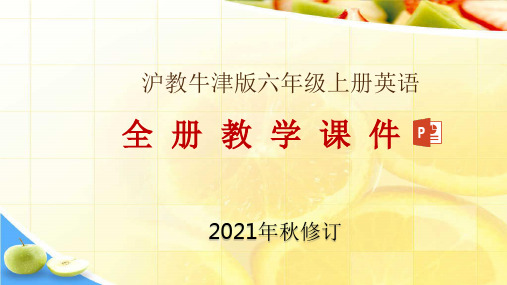 沪教牛津版六年级上册英语

全 册 教 学 课 件

2021年秋修订